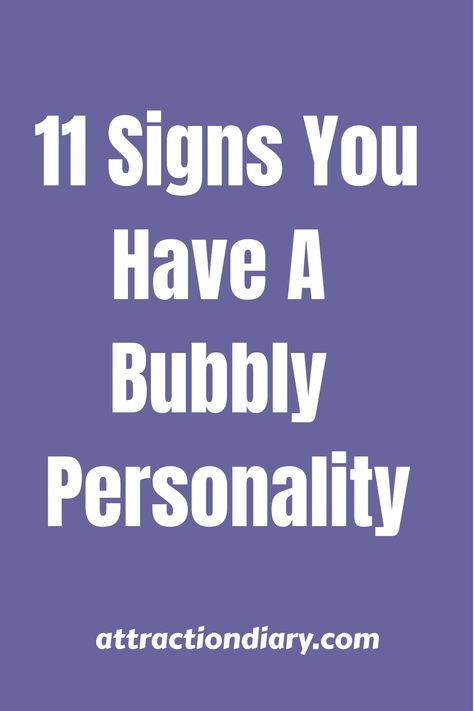 11 Signs You Have A Bubbly Personality

attractiondiary.com